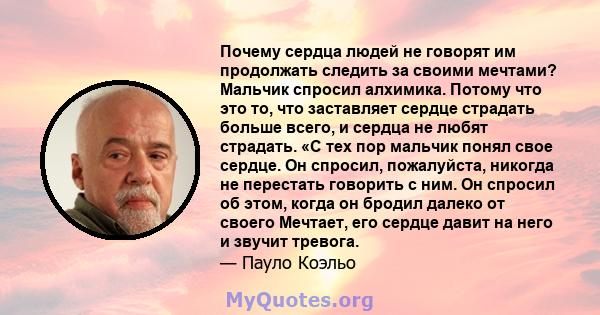 Почему сердца людей не говорят им продолжать следить за своими мечтами? Мальчик спросил алхимика. Потому что это то, что заставляет сердце страдать больше всего, и сердца не любят страдать. «С тех пор мальчик понял свое сердце. Он спросил, пожалуйста, никогда не перестать говорить с ним. Он спросил об этом, когда он бродил далеко от своего Мечтает, его сердце давит на него и звучит тревога.
— Пауло Коэльо

MyQuotes.org